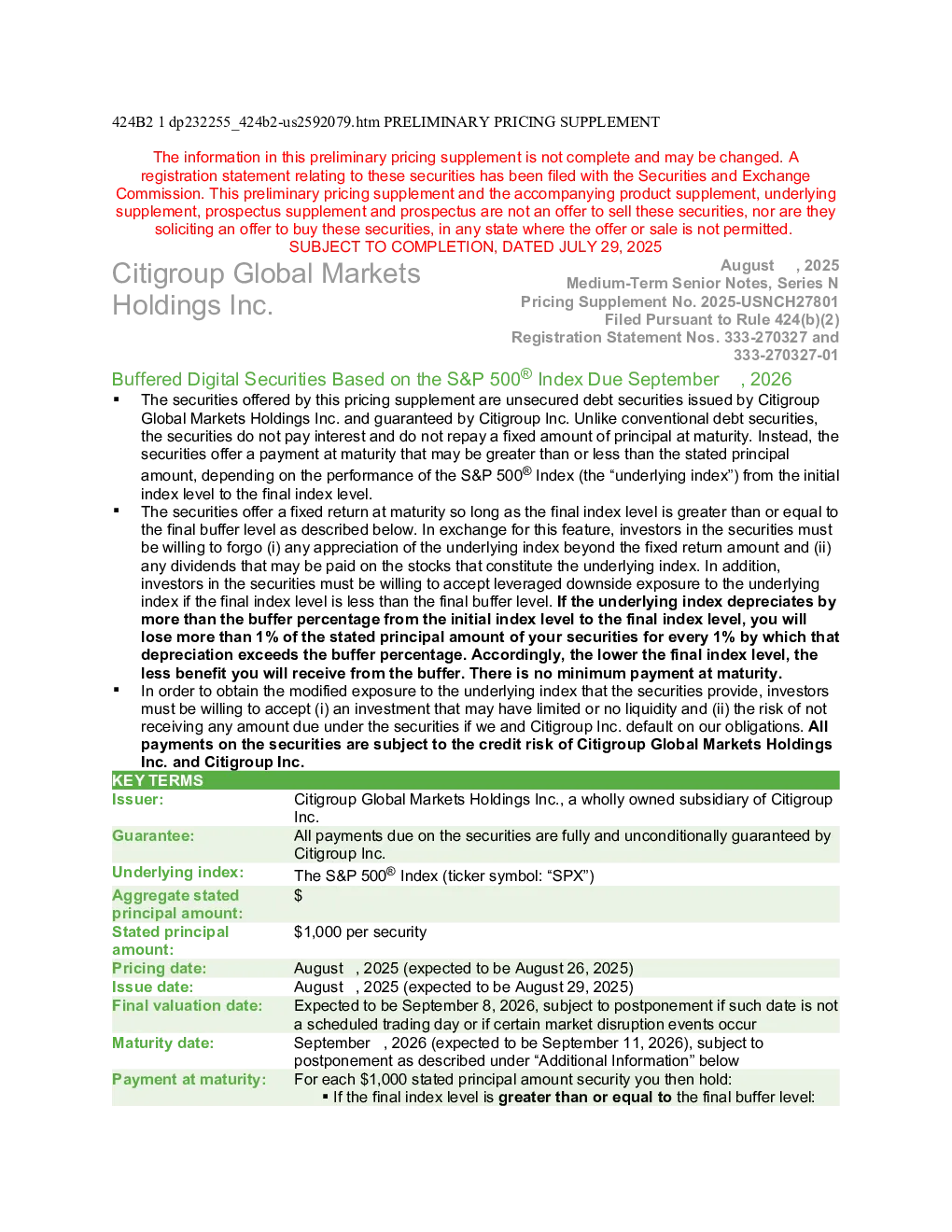 424B2 1 dp232255_424b2-us2592079.htm PRELIMINARY PRICING SUPPLEMENT

The information in this preliminary pricing supplement is not complete and may be changed. A registration statement relating to these securities has been filed with the Securities and Exchange Commission. This preliminary pricing supplement and the accompanying product supplement, underlying supplement, prospectus supplement and prospectus are not an offer to sell these securities, nor are they soliciting an offer to buy these securities, in any state where the offer or sale is not permitted.
SUBJECT TO COMPLETION, DATED JULY 29, 2025

Citigroup Global Markets Holdings Inc.

August , 2025
Medium-Term Senior Notes, Series N
Pricing Supplement No. 2025-USNCH27801
Filed Pursuant to Rule 424(b)(2)
Registration Statement Nos. 333-270327 and 333-270327-01

Buffered Digital Securities Based on the S&P 500® Index Due September , 2026

• The securities offered by this pricing supplement are unsecured debt securities issued by Citigroup Global Markets Holdings Inc. and guaranteed by Citigroup Inc. Unlike conventional debt securities, the securities do not pay interest and do not repay a fixed amount of principal at maturity. Instead, the securities offer a payment at maturity that may be greater than or less than the stated principal amount, depending on the performance of the S&P 500® Index (the "underlying index") from the initial index level to the final index level.
• The securities offer a fixed return at maturity so long as the final index level is greater than or equal to the final buffer level as described below. In exchange for this feature, investors in the securities must be willing to forgo (i) any appreciation of the underlying index beyond the fixed return amount and (ii) any dividends that may be paid on the stocks that constitute the underlying index. In addition, investors in the securities must be willing to accept leveraged downside exposure to the underlying index if the final index level is less than the final buffer level. If the underlying index depreciates by more than the buffer percentage from the initial index level to the final index level, you will lose more than 1% of the stated principal amount of your securities for every 1% by which that depreciation exceeds the buffer percentage. Accordingly, the lower the final index level, the less benefit you will receive from the buffer. There is no minimum payment at maturity.
• In order to obtain the modified exposure to the underlying index that the securities provide, investors must be willing to accept (i) an investment that may have limited or no liquidity and (ii) the risk of not receiving any amount due under the securities if we and Citigroup Inc. default on our obligations. All payments on the securities are subject to the credit risk of Citigroup Global Markets Holdings Inc. and Citigroup Inc.

KEY TERMS

Issuer: Citigroup Global Markets Holdings Inc., a wholly owned subsidiary of Citigroup Inc.
Guarantee: All payments due on the securities are fully and unconditionally guaranteed by Citigroup Inc.
Underlying index: The S&P 500® Index (ticker symbol: "SPX")
Aggregate stated principal amount: $
Stated principal amount: $1,000 per security
Pricing date: August , 2025 (expected to be August 26, 2025)
Issue date: August , 2025 (expected to be August 29, 2025)
Final valuation date: Expected to be September 8, 2026, subject to postponement if such date is not a scheduled trading day or if certain market disruption events occur
Maturity date: September , 2026 (expected to be September 11, 2026), subject to postponement as described under "Additional Information" below
Payment at maturity: For each $1,000 stated principal amount security you then hold:
• If the final index level is greater than or equal to the final buffer level: